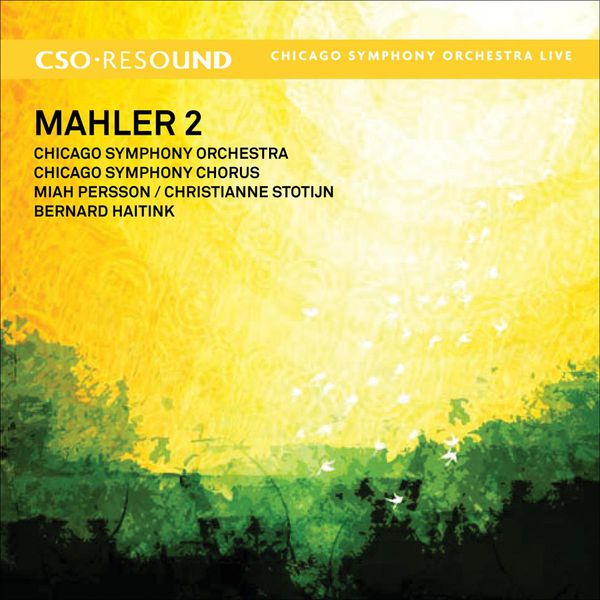 CSO·RESOUND CHICAGO SYMPHONY ORCHESTRA LIVE

MAHLER 2

CHICAGO SYMPHONY ORCHESTRA
CHICAGO SYMPHONY CHORUS
MIAH PERSSON / CHRISTIANNE STOTIJN
BERNARD HAITINK